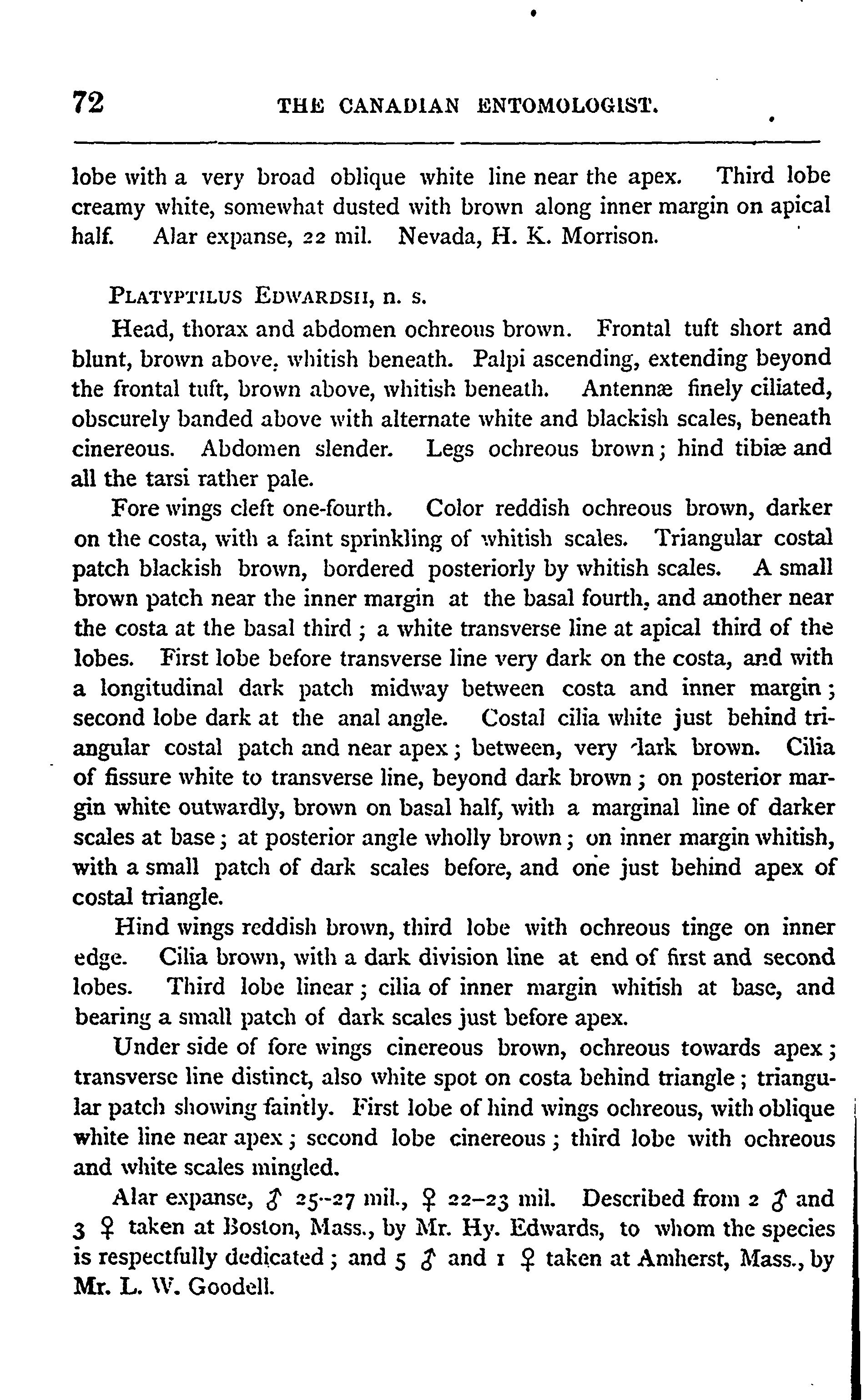 72 THE CANADIAN ENTOMOLOGIST.

lobe with a very broad oblique white line near the apex. Third lobe creamy white, somewhat dusted with brown along inner margin on apical half. Alar expanse, 22 mil. Nevada, H. K. Morrison.

PLATYPTILUS EDWARDSII, n. s.

Head, thorax and abdomen ochreous brown. Frontal tuft short and blunt, brown above, whitish beneath. Palpi ascending, extending beyond the frontal tuft, brown above, whitish beneath. Antennæ finely ciliated, obscurely banded above with alternate white and blackish scales, beneath cinereous. Abdomen slender. Legs ochreous brown; hind tibiæ and all the tarsi rather pale.

Fore wings cleft one-fourth. Color reddish ochreous brown, darker on the costa, with a faint sprinkling of whitish scales. Triangular costal patch blackish brown, bordered posteriorly by whitish scales. A small brown patch near the inner margin at the basal fourth, and another near the costa at the basal third; a white transverse line at apical third of the lobes. First lobe before transverse line very dark on the costa, and with a longitudinal dark patch midway between costa and inner margin; second lobe dark at the anal angle. Costal cilia white just behind triangular costal patch and near apex; between, very dark brown. Cilia of fissure white to transverse line, beyond dark brown; on posterior margin white outwardly, brown on basal half, with a marginal line of darker scales at base; at posterior angle wholly brown; on inner margin whitish, with a small patch of dark scales before, and one just behind apex of costal triangle.

Hind wings reddish brown, third lobe with ochreous tinge on inner edge. Cilia brown, with a dark division line at end of first and second lobes. Third lobe linear; cilia of inner margin whitish at base, and bearing a small patch of dark scales just before apex.

Under side of fore wings cinereous brown, ochreous towards apex; transverse line distinct, also white spot on costa behind triangle; triangular patch showing faintly. First lobe of hind wings ochreous, with oblique white line near apex; second lobe cinereous; third lobe with ochreous and white scales mingled.

Alar expanse, ♂ 25-27 mil., ♀ 22-23 mil. Described from 2 ♂ and 3 ♀ taken at Boston, Mass., by Mr. Hy. Edwards, to whom the species is respectfully dedicated; and 5 ♂ and 1 ♀ taken at Amherst, Mass., by Mr. L. W. Goodell.